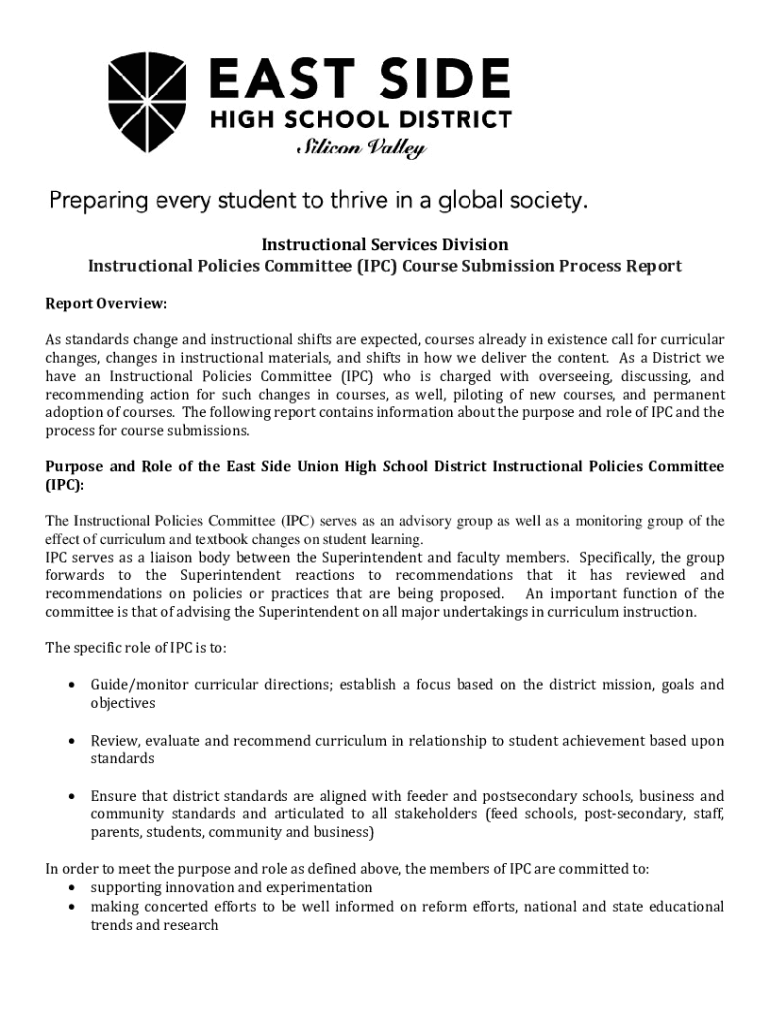 EAST SIDE
HIGH SCHOOL DISTRICT
Silicon Valley

Preparing every student to thrive in a global society.

Instructional Services Division
Instructional Policies Committee (IPC) Course Submission Process Report

Report Overview:

As standards change and instructional shifts are expected, courses already in existence call for curricular changes, changes in instructional materials, and shifts in how we deliver the content. As a District we have an Instructional Policies Committee (IPC) who is charged with overseeing, discussing, and recommending action for such changes in courses, as well, piloting of new courses, and permanent adoption of courses. The following report contains information about the purpose and role of IPC and the process for course submissions.

Purpose and Role of the East Side Union High School District Instructional Policies Committee (IPC):

The Instructional Policies Committee (IPC) serves as an advisory group as well as a monitoring group of the effect of curriculum and textbook changes on student learning.
IPC serves as a liaison body between the Superintendent and faculty members. Specifically, the group forwards to the Superintendent reactions to recommendations that it has reviewed and recommendations on policies or practices that are being proposed. An important function of the committee is that of advising the Superintendent on all major undertakings in curriculum instruction.

The specific role of IPC is to:

• Guide/monitor curricular directions; establish a focus based on the district mission, goals and objectives

• Review, evaluate and recommend curriculum in relationship to student achievement based upon standards

• Ensure that district standards are aligned with feeder and postsecondary schools, business and community standards and articulated to all stakeholders (feed schools, post-secondary, staff, parents, students, community and business)

In order to meet the purpose and role as defined above, the members of IPC are committed to:
• supporting innovation and experimentation
• making concerted efforts to be well informed on reform efforts, national and state educational trends and research